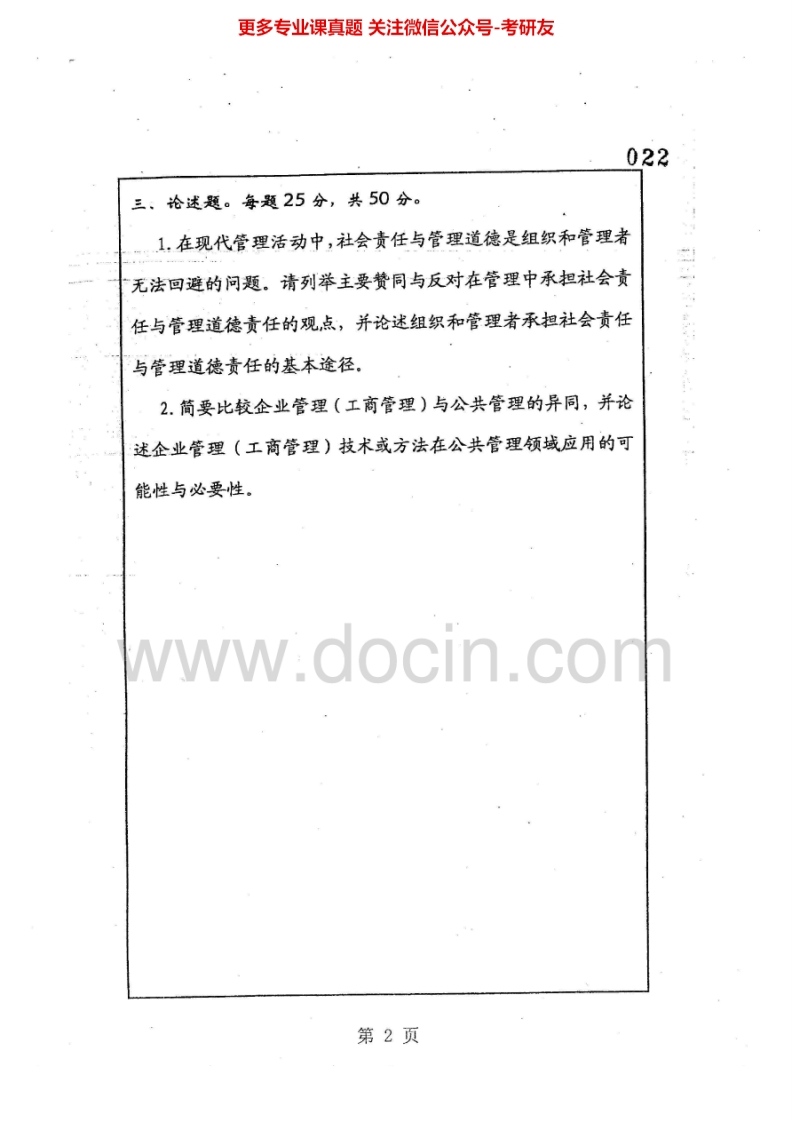 更多专业课真题 关注微信公众号-考研友

022

三、论述题。每题25分，共50分。

1.在现代管理活动中，社会责任与管理道德是组织和管理者无法回避的问题。请列举主要赞同与反对在管理中承担社会责任与管理道德责任的观点，并论述组织和管理者承担社会责任与管理道德责任的基本途径。

2.简要比较企业管理（工商管理）与公共管理的异同，并论述企业管理（工商管理）技术或方法在公共管理领域应用的可能性与必要性。

第2页

www.docin.com